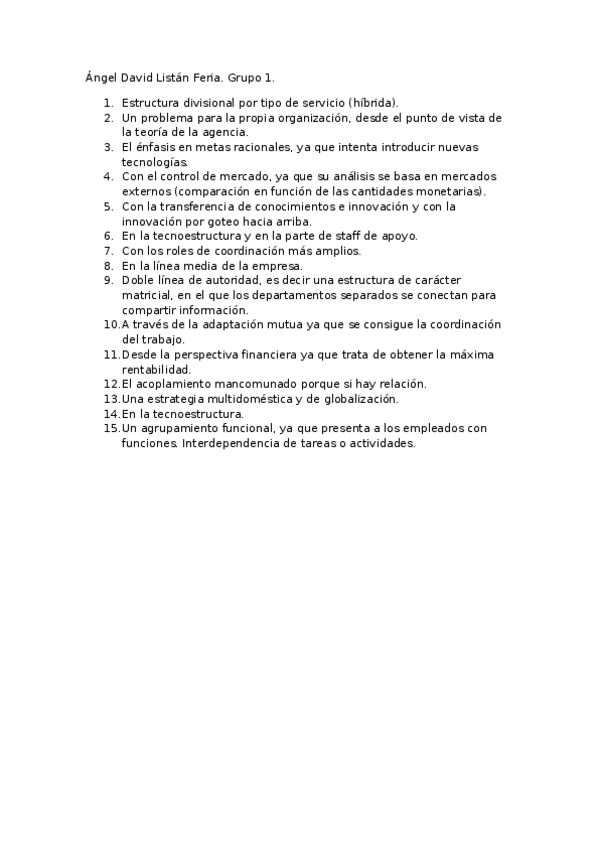 Ángel David Listán Feria. Grupo 1.

1. Estructura divisional por tipo de servicio (híbrida).
2. Un problema para la propia organización, desde el punto de vista de la teoría de la agencia.
3. El énfasis en metas racionales, ya que intenta introducir nuevas tecnologías.
4. Con el control de mercado, ya que su análisis se basa en mercados externos (comparación en función de las cantidades monetarias).
5. Con la transferencia de conocimientos e innovación y con la innovación por goteo hacia arriba.
6. En la tecnoestructura y en la parte de staff de apoyo.
7. Con los roles de coordinación más amplios.
8. En la línea media de la empresa.
9. Doble línea de autoridad, es decir una estructura de carácter matricial, en el que los departamentos separados se conectan para compartir información.
10. A través de la adaptación mutua ya que se consigue la coordinación del trabajo.
11. Desde la perspectiva financiera ya que trata de obtener la máxima rentabilidad.
12. El acoplamiento mancomunado porque si hay relación.
13. Una estrategia multidoméstica y de globalización.
14. En la tecnoestructura.
15. Un agrupamiento funcional, ya que presenta a los empleados con funciones. Interdependencia de tareas o actividades.